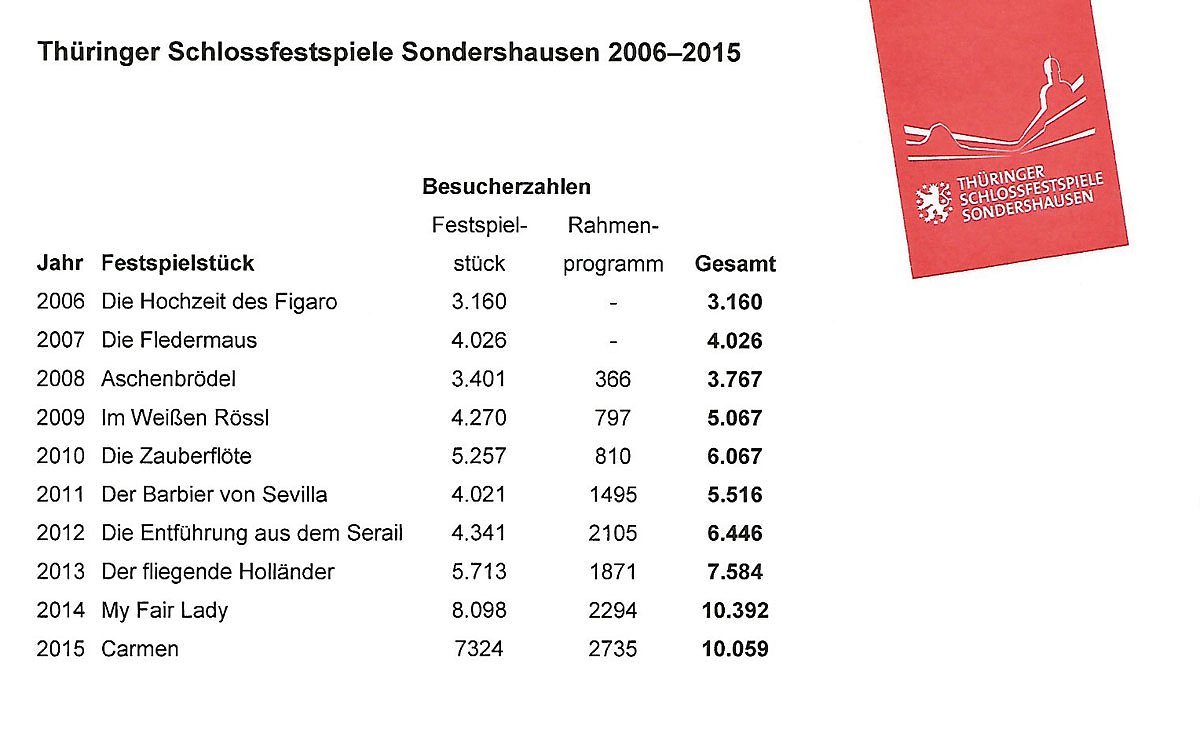 Thüringer Schlossfestspiele Sondershausen 2006–2015

THÜRINGER SCHLOSSFESTSPIELE SONDERSHAUSEN

Besucherzahlen

| Jahr | Festspielstück | Festspielstück | Rahmenprogramm | Gesamt |
|---|---|---|---|---|
| 2006 | Die Hochzeit des Figaro | 3.160 | - | 3.160 |
| 2007 | Die Fledermaus | 4.026 | - | 4.026 |
| 2008 | Aschenbrödel | 3.401 | 366 | 3.767 |
| 2009 | Im Weißen Rössl | 4.270 | 797 | 5.067 |
| 2010 | Die Zauberflöte | 5.257 | 810 | 6.067 |
| 2011 | Der Barbier von Sevilla | 4.021 | 1495 | 5.516 |
| 2012 | Die Entführung aus dem Serail | 4.341 | 2105 | 6.446 |
| 2013 | Der fliegende Holländer | 5.713 | 1871 | 7.584 |
| 2014 | My Fair Lady | 8.098 | 2294 | 10.392 |
| 2015 | Carmen | 7324 | 2735 | 10.059 |